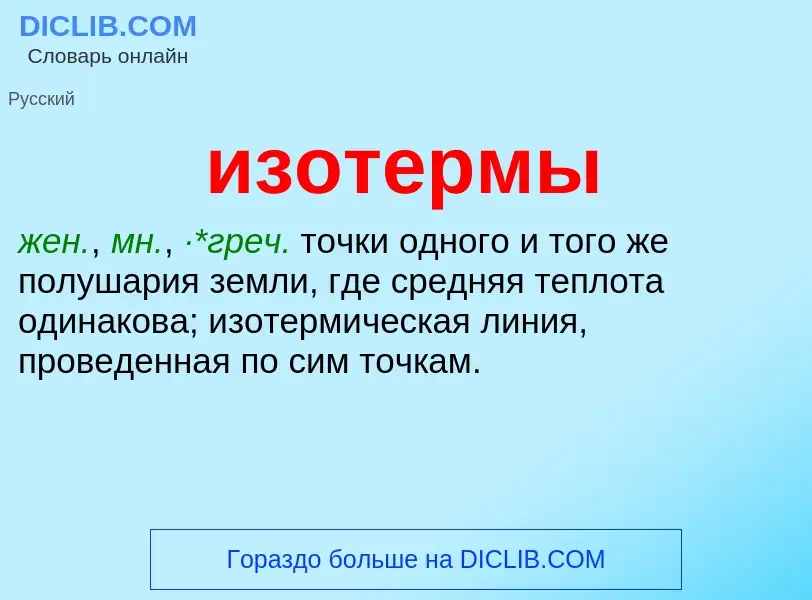 DICLIB.COM
Словарь онлайн

Русский

изотермы

жен., мн., ·*греч. точки одного и того же полушария земли, где средняя теплота одинакова; изотермическая линия, проведенная по сим точкам.

Гораздо больше на DICLIB.COM